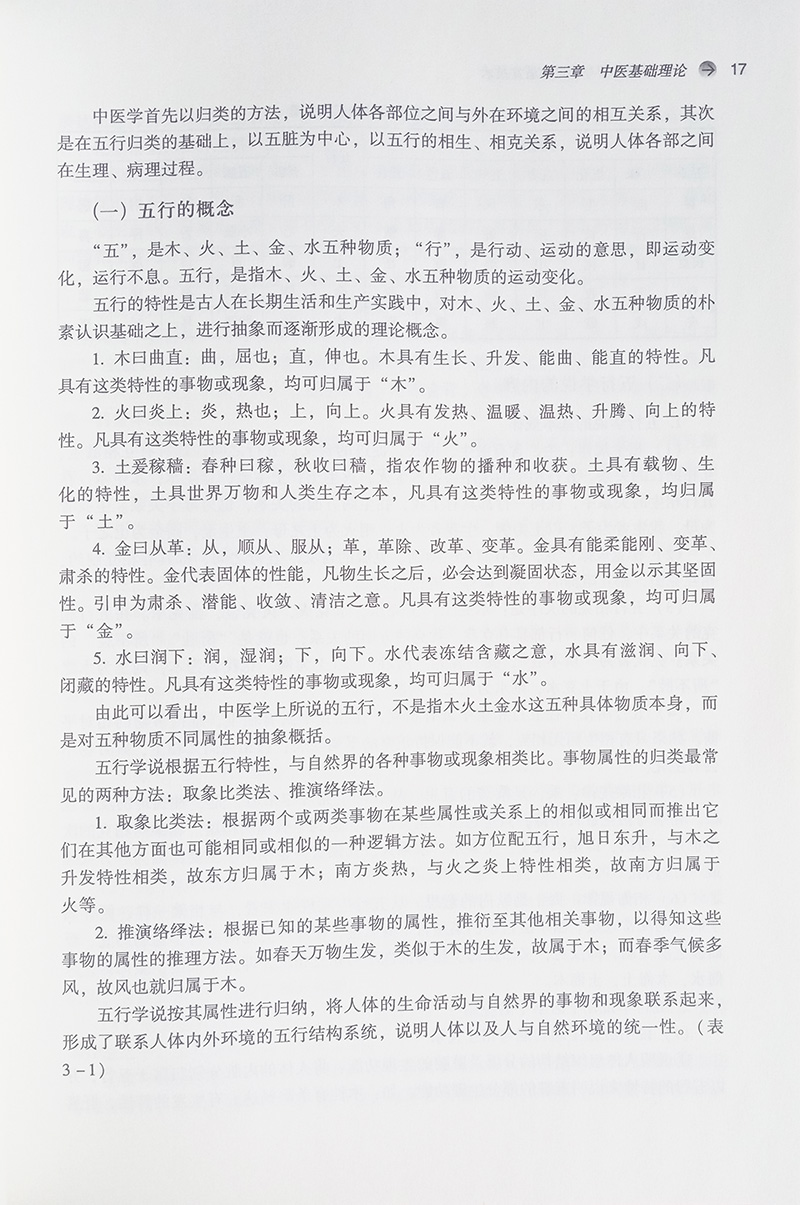 第三章 中医基础理论 17

中医学首先以归类的方法，说明人体各部位之间与外在环境之间的相互关系，其次是在五行归类的基础上，以五脏为中心，以五行的相生、相克关系，说明人体各部之间在生理、病理过程。

（一）五行的概念

“五”，是木、火、土、金、水五种物质；“行”，是行动、运动的意思，即运动变化，运行不息。五行，是指木、火、土、金、水五种物质的运动变化。

五行的特性是古人在长期生活和生产实践中，对木、火、土、金、水五种物质的朴素认识基础之上，进行抽象而逐渐形成的理论概念。

1.木曰曲直：曲，屈也；直，伸也。木具有生长、升发、能曲、能直的特性。凡具有这类特性的事物或现象，均可归属于“木”。

2.火曰炎上：炎，热也；上，向上。火具有发热、温暖、温热、升腾、向上的特性。凡具有这类特性的事物或现象，均可归属于“火”。

3.土爰稼穑：春种曰稼，秋收曰穑，指农作物的播种和收获。土具有载物、生化的特性，土具世界万物和人类生存之本，凡具有这类特性的事物或现象，均归属于“土”。

4.金曰从革：从，顺从、服从；革，革除、改革、变革。金具有能柔能刚、变革、肃杀的特性。金代表固体的性能，凡物生长之后，必会达到凝固状态，用金以示其坚固性。引申为肃杀、潜能、收敛、清洁之意。凡具有这类特性的事物或现象，均可归属于“金”。

5.水曰润下：润，湿润；下，向下。水代表冻结含藏之意，水具有滋润、向下、闭藏的特性。凡具有这类特性的事物或现象，均可归属于“水”。

由此可以看出，中医学上所说的五行，不是指木火土金水这五种具体物质本身，而是对五种物质不同属性的抽象概括。

五行学说根据五行特性，与自然界的各种事物或现象相类比。事物属性的归类最常见的两种方法：取象比类法、推演络绎法。

1.取象比类法：根据两个或两类事物在某些属性或关系上的相似或相同而推出它们在其他方面也可能相同或相似的一种逻辑方法。如方位配五行，旭日东升，与木之升发特性相类，故东方归属于木；南方炎热，与火之炎上特性相类，故南方归属于火等。

2.推演络绎法：根据已知的某些事物的属性，推衍至其他相关事物，以得知这些事物的属性的推理方法。如春天万物生发，类似于木的生发，故属于木；而春季气候多风，故风也就归属于木。

五行学说按其属性进行归纳，将人体的生命活动与自然界的事物和现象联系起来，形成了联系人体内外环境的五行结构系统，说明人体以及人与自然环境的统一性。（表3-1）